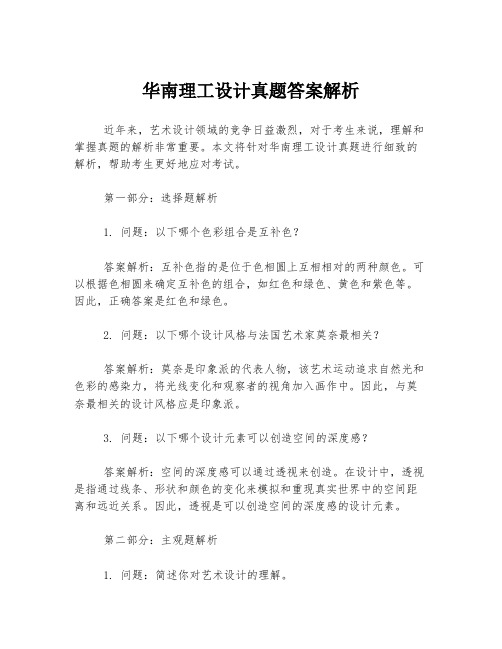 华南理工设计真题答案解析

近年来，艺术设计领域的竞争日益激烈，对于考生来说，理解和掌握真题的解析非常重要。本文将针对华南理工设计真题进行细致的解析，帮助考生更好地应对考试。

第一部分：选择题解析

1. 问题：以下哪个色彩组合是互补色？

答案解析：互补色指的是位于色相圆上互相相对的两种颜色。可以根据色相圆来确定互补色的组合，如红色和绿色、黄色和紫色等。因此，正确答案是红色和绿色。

2. 问题：以下哪个设计风格与法国艺术家莫奈最相关？

答案解析：莫奈是印象派的代表人物，该艺术运动追求自然光和色彩的感染力，将光线变化和观察者的视角加入画作中。因此，与莫奈最相关的设计风格应是印象派。

3. 问题：以下哪个设计元素可以创造空间的深度感？

答案解析：空间的深度感可以通过透视来创造。在设计中，透视是指通过线条、形状和颜色的变化来模拟和重现真实世界中的空间距离和远近关系。因此，透视是可以创造空间的深度感的设计元素。

第二部分：主观题解析

1. 问题：简述你对艺术设计的理解。